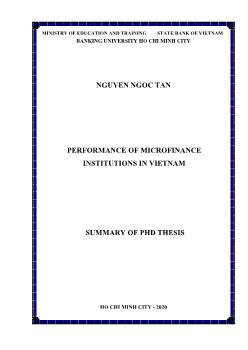 MINISTRY OF EDUCATION AND TRAINING STATE BANK OF VIETNAM
BANKING UNIVERSITY HO CHI MINH CITY

NGUYEN NGOC TAN

PERFORMANCE OF MICROFINANCE INSTITUTIONS IN VIETNAM

SUMMARY OF PHD THESIS

HO CHI MINH CITY - 2020